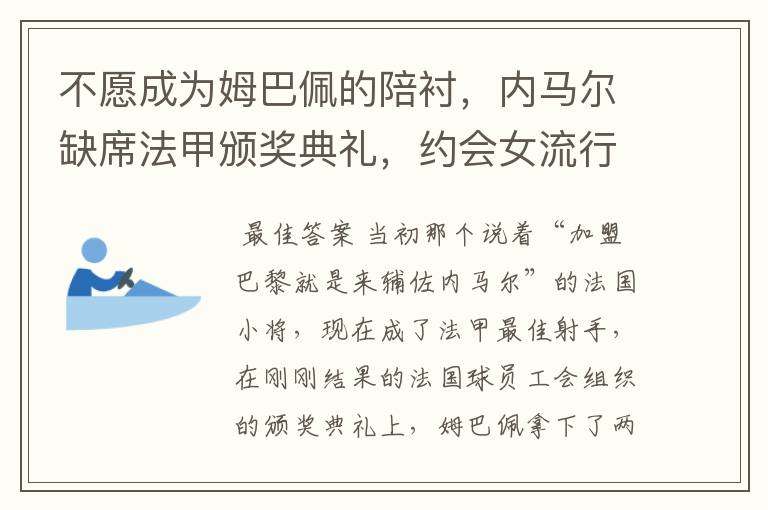 不愿成为姆巴佩的陪衬，内马尔缺席法甲颁奖典礼，约会女流行

最佳答案 当初那个说着“加盟巴黎就是来辅佐内马尔”的法国小将，现在成了法甲最佳射手，在刚刚结果的法国球员工会组织的颁奖典礼上，姆巴佩拿下了两